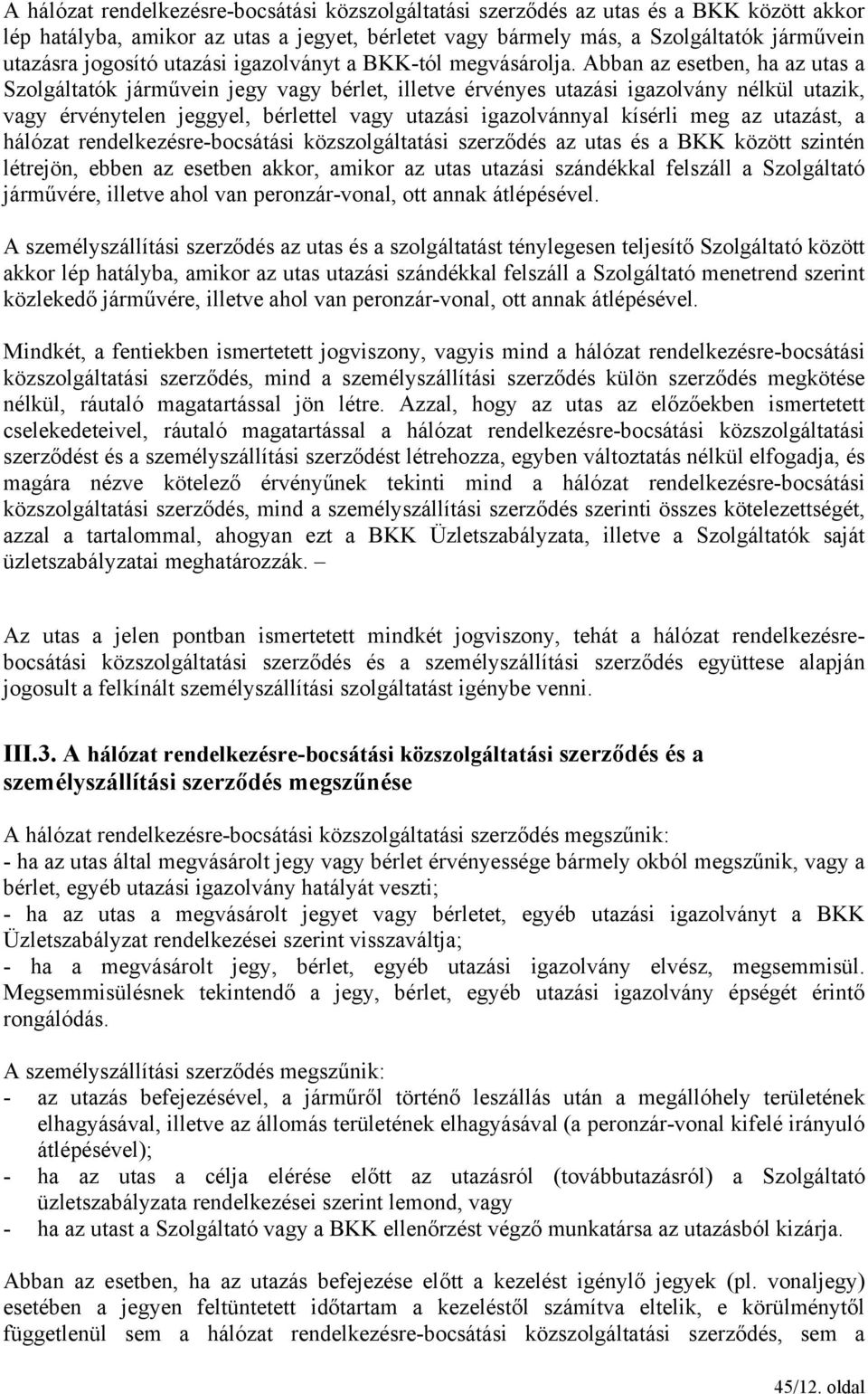 A hálózat rendelkezésre-bocsátási közszolgáltatási szerződés az utas és a BKK között akkor lép hatályba, amikor az utas a jegyet, bérletet vagy bármely más, a Szolgáltatók járművein utazásra jogosító utazási igazolványt a BKK-tól megvásárolja. Abban az esetben, ha az utas a Szolgáltatók járművein jegy vagy bérlet, illetve érvényes utazási igazolvány nélkül utazik, vagy érvénytelen jeggyel, bérlettel vagy utazási igazolvánnyal kísérli meg az utazást, a hálózat rendelkezésre-bocsátási közszolgáltatási szerződés az utas és a BKK között szintén létrejön, ebben az esetben akkor, amikor az utas utazási szándékkal felszáll a Szolgáltató járművére, illetve ahol van peronzár-vonal, ott annak átlépésével.

A személyszállítási szerződés az utas és a szolgáltatást ténylegesen teljesítő Szolgáltató között akkor lép hatályba, amikor az utas utazási szándékkal felszáll a Szolgáltató menetrend szerint közlekedő járművére, illetve ahol van peronzár-vonal, ott annak átlépésével.

Mindkét, a fentiekben ismertetett jogviszony, vagyis mind a hálózat rendelkezésre-bocsátási közszolgáltatási szerződés, mind a személyszállítási szerződés külön szerződés megkötése nélkül, ráutaló magatartással jön létre. Azzal, hogy az utas az előzőekben ismertetett cselekedeteivel, ráutaló magatartással a hálózat rendelkezésre-bocsátási közszolgáltatási szerződést és a személyszállítási szerződést létrehozza, egyben változtatás nélkül elfogadja, és magára nézve kötelező érvényűnek tekinti mind a hálózat rendelkezésre-bocsátási közszolgáltatási szerződés, mind a személyszállítási szerződés szerinti összes kötelezettségét, azzal a tartalommal, ahogyan ezt a BKK Üzletszabályzata, illetve a Szolgáltatók saját üzletszabályzatai meghatározzák. –

Az utas a jelen pontban ismertetett mindkét jogviszony, tehát a hálózat rendelkezésre-bocsátási közszolgáltatási szerződés és a személyszállítási szerződés együttese alapján jogosult a felkínált személyszállítási szolgáltatást igénybe venni.

III.3. A hálózat rendelkezésre-bocsátási közszolgáltatási szerződés és a személyszállítási szerződés megszűnése

A hálózat rendelkezésre-bocsátási közszolgáltatási szerződés megszűnik:
- ha az utas által megvásárolt jegy vagy bérlet érvényessége bármely okból megszűnik, vagy a bérlet, egyéb utazási igazolvány hatályát veszti;
- ha az utas a megvásárolt jegyet vagy bérletet, egyéb utazási igazolványt a BKK Üzletszabályzat rendelkezései szerint visszaváltja;
- ha a megvásárolt jegy, bérlet, egyéb utazási igazolvány elvész, megsemmisül. Megsemmisülésnek tekintendő a jegy, bérlet, egyéb utazási igazolvány épségét érintő rongálódás.

A személyszállítási szerződés megszűnik:
- az utazás befejezésével, a járműről történő leszállás után a megállóhely területének elhagyásával, illetve az állomás területének elhagyásával (a peronzár-vonal kifelé irányuló átlépésével);
- ha az utas a célja elérése előtt az utazásról (továbbutazásról) a Szolgáltató üzletszabályzata rendelkezései szerint lemond, vagy
- ha az utast a Szolgáltató vagy a BKK ellenőrzést végző munkatársa az utazásból kizárja.

Abban az esetben, ha az utazás befejezése előtt a kezelést igénylő jegyek (pl. vonaljegy) esetében a jegyen feltüntetett időtartam a kezeléstől számítva eltelik, e körülménytől függetlenül sem a hálózat rendelkezésre-bocsátási közszolgáltatási szerződés, sem a

45/12. oldal